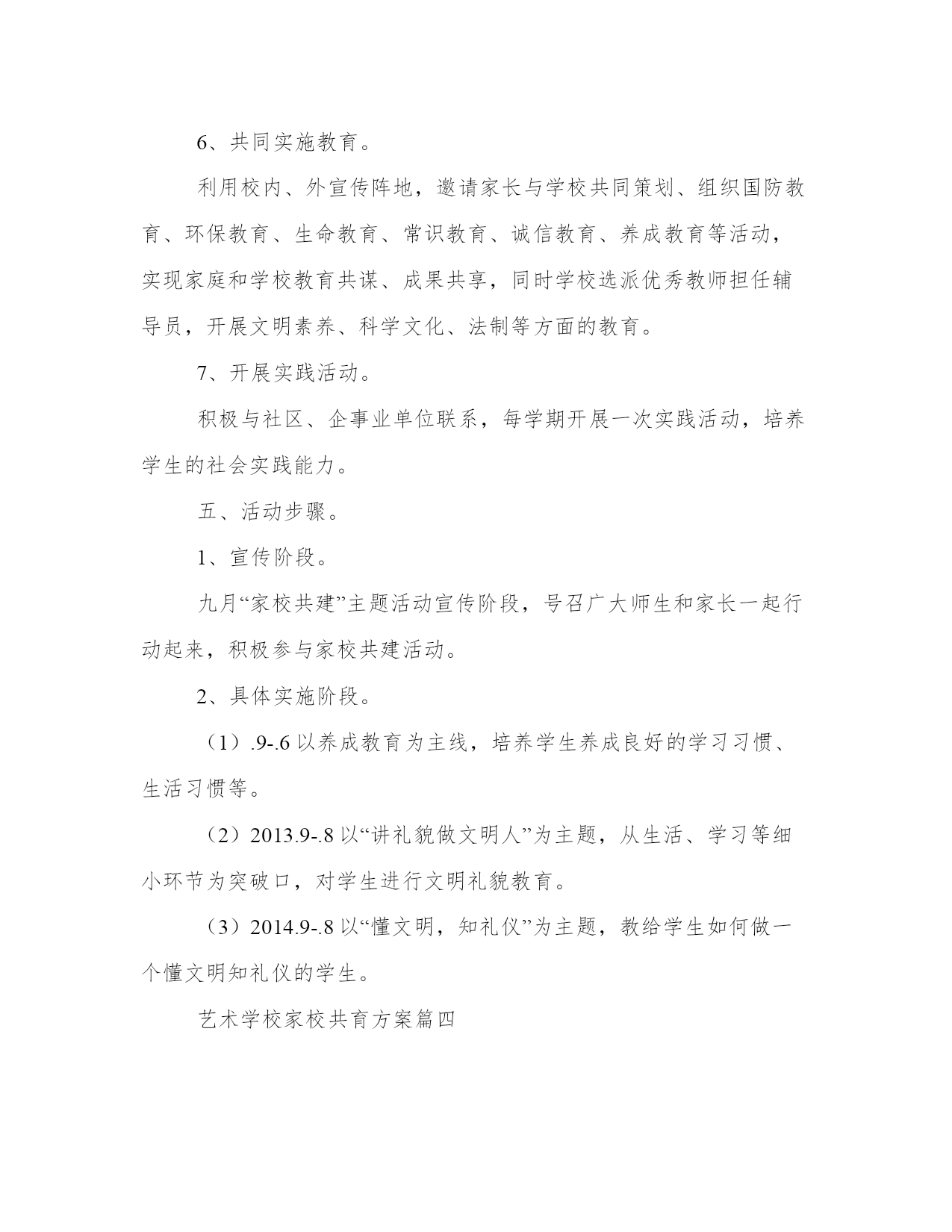 6、共同实施教育。

利用校内、外宣传阵地，邀请家长与学校共同策划、组织国防教育、环保教育、生命教育、常识教育、诚信教育、养成教育等活动，实现家庭和学校教育共谋、成果共享，同时学校选派优秀教师担任辅导员，开展文明素养、科学文化、法制等方面的教育。

7、开展实践活动。

积极与社区、企事业单位联系，每学期开展一次实践活动，培养学生的社会实践能力。

五、活动步骤。

1、宣传阶段。

九月“家校共建”主题活动宣传阶段，号召广大师生和家长一起行动起来，积极参与家校共建活动。

2、具体实施阶段。

（1）.9-.6 以养成教育为主线，培养学生养成良好的学习习惯、生活习惯等。

（2）2013.9-.8 以“讲礼貌做文明人”为主题，从生活、学习等细小环节为突破口，对学生进行文明礼貌教育。

（3）2014.9-.8 以“懂文明，知礼仪”为主题，教给学生如何做一个懂文明知礼仪的学生。

艺术学校家校共育方案篇四